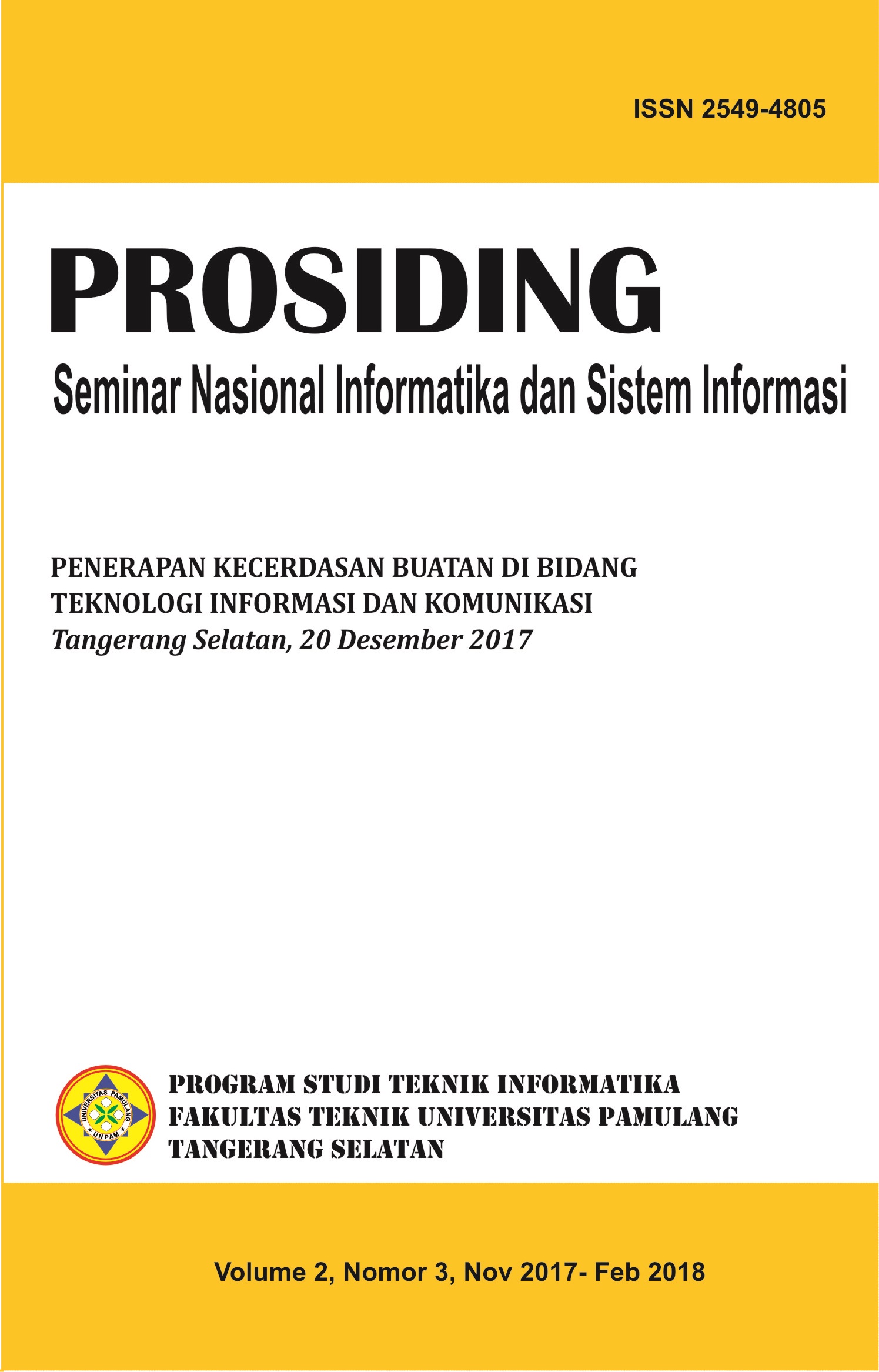 ISSN 2549-4805

PROSIDING

Seminar Nasional Informatika dan Sistem Informasi

PENERAPAN KECERDASAN BUATAN DI BIDANG TEKNOLOGI INFORMASI DAN KOMUNIKASI
Tangerang Selatan, 20 Desember 2017

UNIVERSITAS PAMULANG
UNPAM

PROGRAM STUDI TEKNIK INFORMATIKA
FAKULTAS TEKNIK UNIVERSITAS PAMULANG
TANGERANG SELATAN

Volume 2, Nomor 3, Nov 2017- Feb 2018